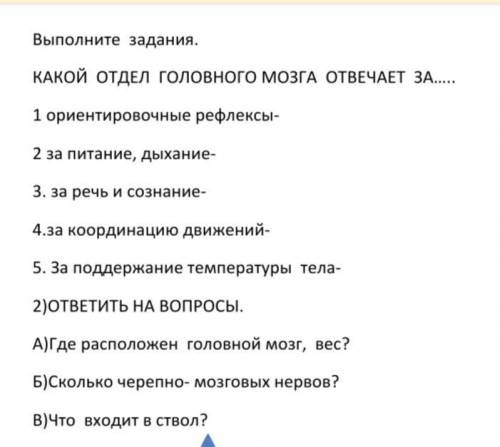 Выполните задания.

КАКОЙ ОТДЕЛ ГОЛОВНОГО МОЗГА ОТВЕЧАЕТ ЗА.....

1 ориентировочные рефлексы-

2 за питание, дыхание-

3. за речь и сознание-

4.за координацию движений-

5. За поддержание температуры тела-

2)ОТВЕТИТЬ НА ВОПРОСЫ.

А)Где расположен головной мозг, вес?

Б)Сколько черепно- мозговых нервов?

В)Что входит в ствол?